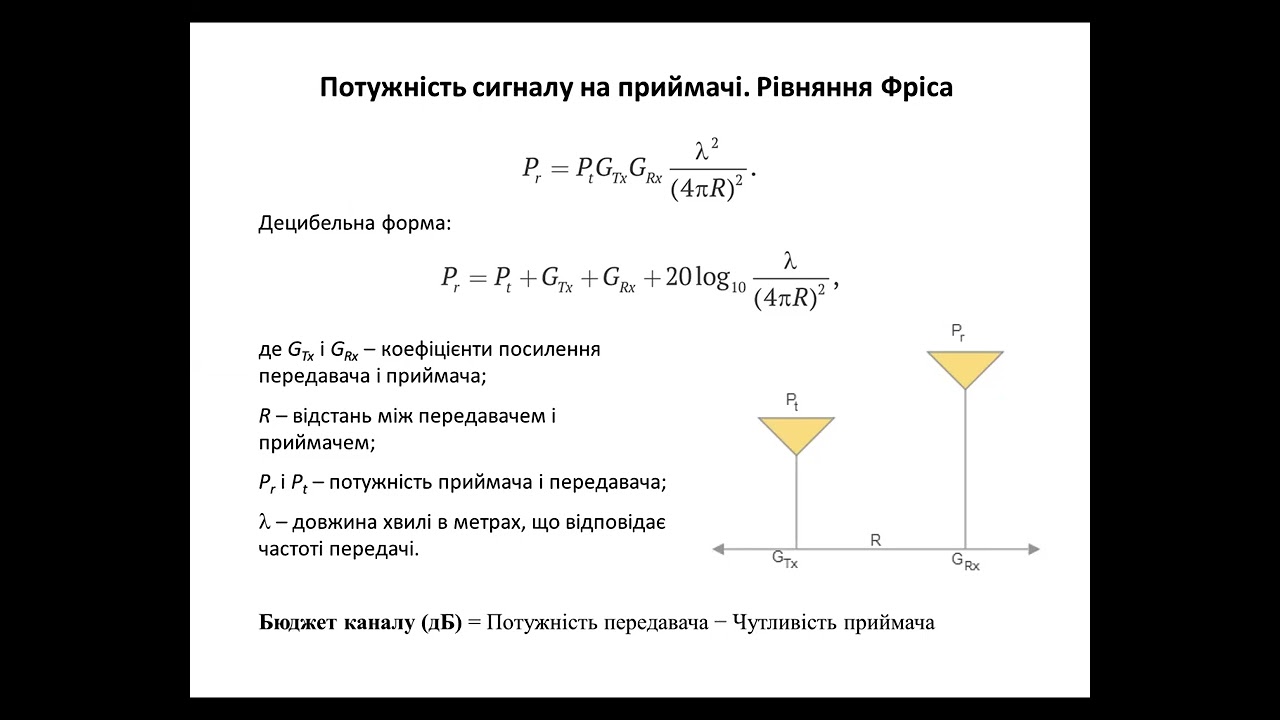 Потужність сигналу на приймачі. Рівняння Фріса

$P_r = P_t G_{Tx} G_{Rx} \frac{\lambda^2}{(4\pi R)^2}.$

Децибельна форма:

$P_r = P_t + G_{Tx} + G_{Rx} + 20\log_{10} \frac{\lambda}{(4\pi R)^2},$

де $G_{Tx}$ і $G_{Rx}$ – коефіцієнти посилення передавача і приймача;

R – відстань між передавачем і приймачем;

$P_r$ і $P_t$ – потужність приймача і передавача;

λ – довжина хвилі в метрах, що відповідає частоті передачі.

$P_r$

$P_t$

R

$G_{Tx}$

$G_{Rx}$

Бюджет каналу (дБ) = Потужність передавача − Чутливість приймача